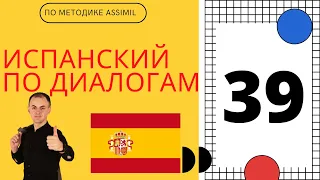 ПО МЕТОДИКЕ ASSIMIL

ИСПАНСКИЙ ПО ДИАЛОГАМ

39